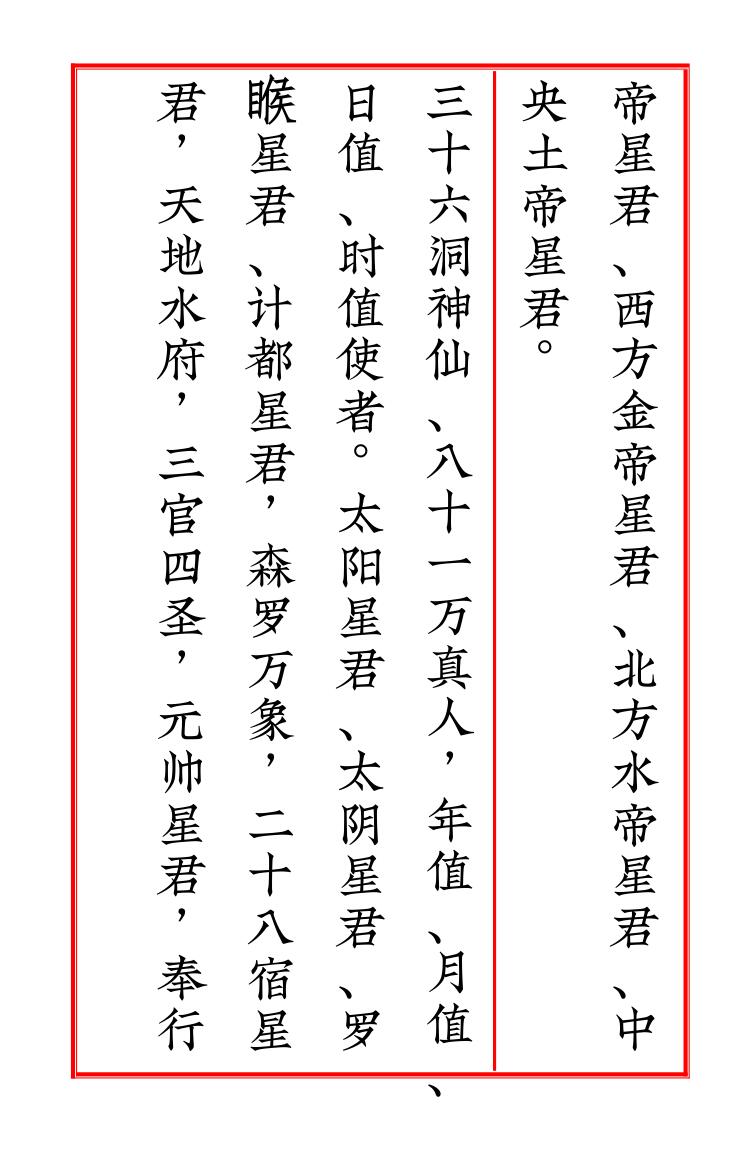 帝星君、西方金帝星君、北方水帝星君、中央土帝星君。

三十六洞神仙、八十一万真人，年值、月值、日值、时值使者。太阳星君、太阴星君、罗睺星君、计都星君，森罗万象，二十八宿星君，天地水府，三官四圣，元帅星君，奉行